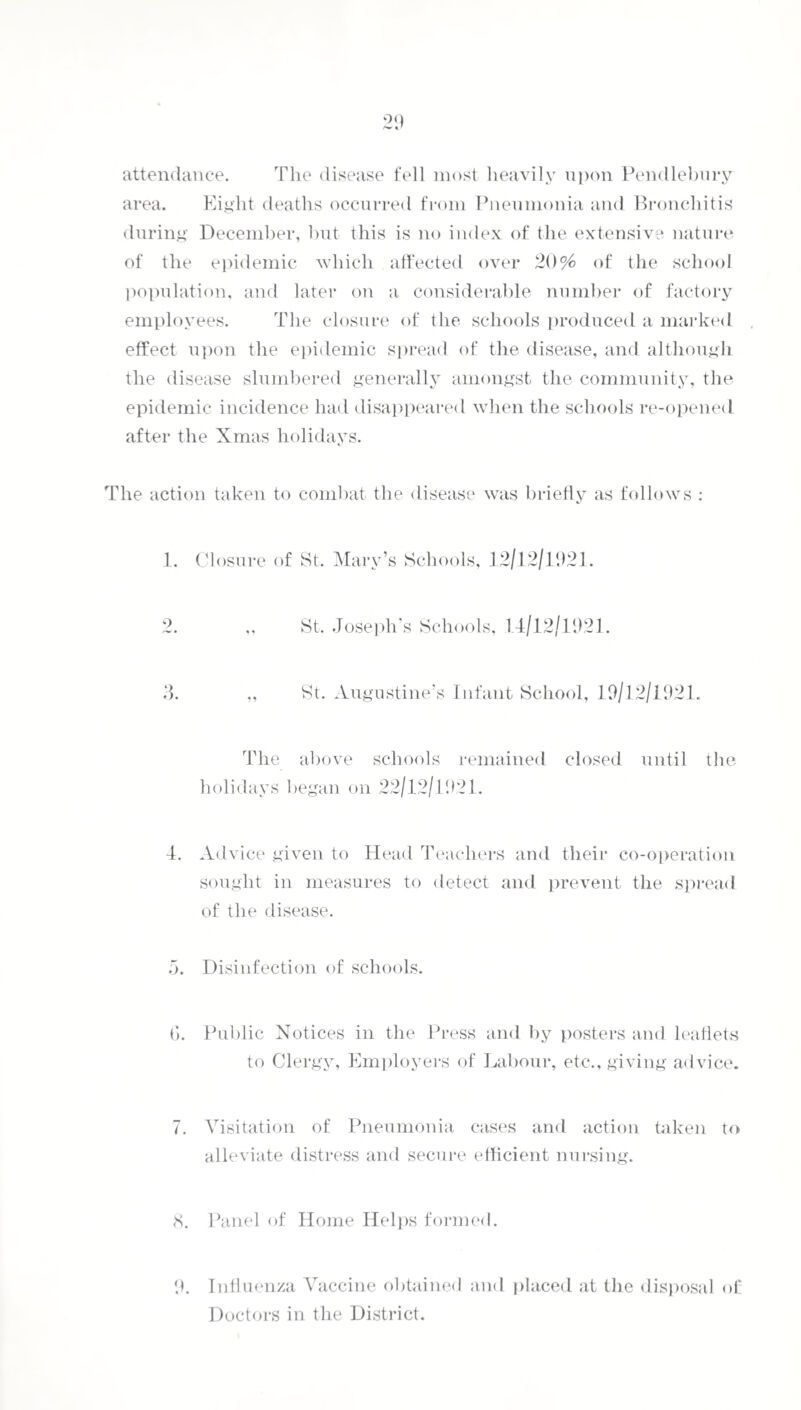 29

attendance. The disease fell most heavily upon Pendlebury area. Eight deaths occurred from Pneumonia and Bronchitis during December, but this is no index of the extensive nature of the epidemic which affected over 20% of the school population, and later on a considerable number of factory employees. The closure of the schools produced a marked effect upon the epidemic spread of the disease, and although the disease slumbered generally amongst the community, the epidemic incidence had disappeared when the schools re-opened after the Xmas holidays.

The action taken to combat the disease was briefly as follows :

1. Closure of St. Mary's Schools, 12/12/1921.

2. „ St. Joseph's Schools, 14/12/1921.

3. „ St. Augustine's Infant School, 19/12/1921.

The above schools remained closed until the holidays began on 22/12/1921.

4. Advice given to Head Teachers and their co-operation sought in measures to detect and prevent the spread of the disease.

5. Disinfection of schools.

6. Public Notices in the Press and by posters and leaflets to Clergy, Employers of Labour, etc., giving advice.

7. Visitation of Pneumonia cases and action taken to alleviate distress and secure efficient nursing.

8. Panel of Home Helps formed.

9. Influenza Vaccine obtained and placed at the disposal of Doctors in the District.